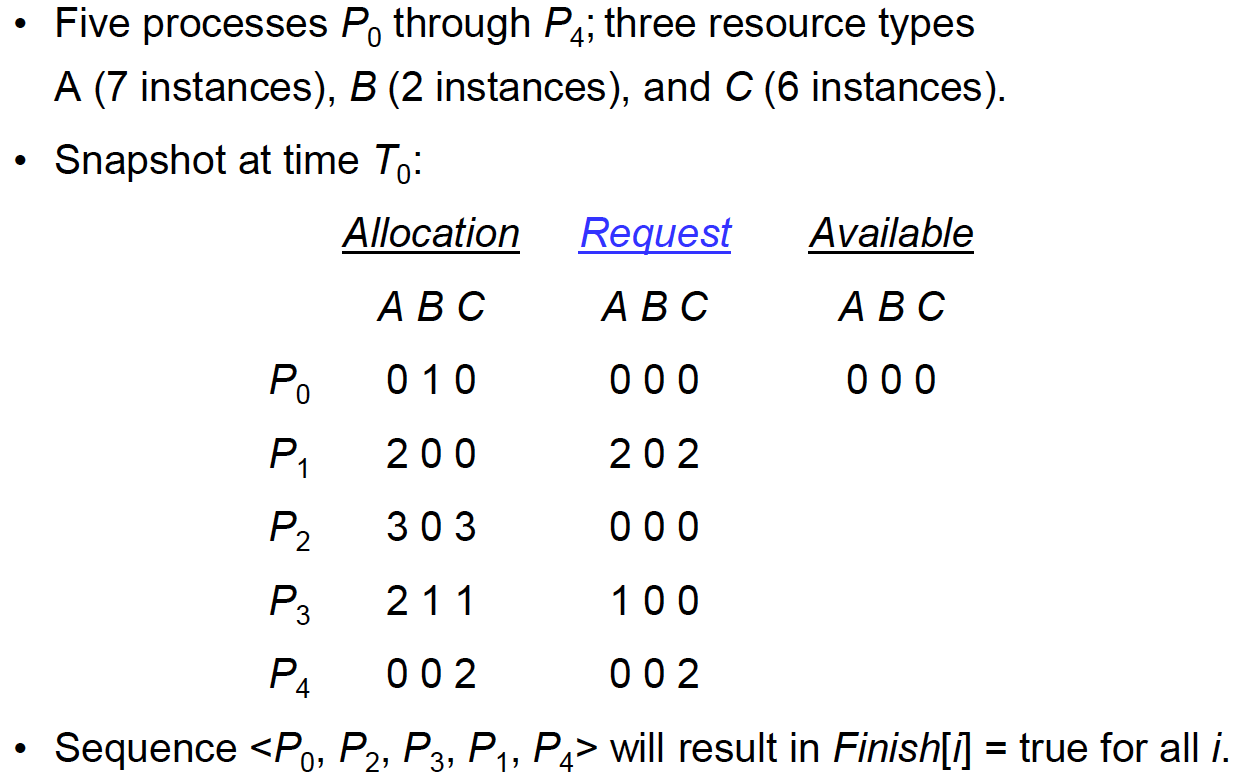 • Five processes $P_0$ through $P_4$; three resource types A (7 instances), B (2 instances), and C (6 instances).

• Snapshot at time $T_0$:

| | Allocation | Request | Available |
|---|---|---|---|
| | A B C | A B C | A B C |
| $P_0$ | 0 1 0 | 0 0 0 | 0 0 0 |
| $P_1$ | 2 0 0 | 2 0 2 | |
| $P_2$ | 3 0 3 | 0 0 0 | |
| $P_3$ | 2 1 1 | 1 0 0 | |
| $P_4$ | 0 0 2 | 0 0 2 | |

• Sequence <$P_0$, $P_2$, $P_3$, $P_1$, $P_4$> will result in Finish[i] = true for all i.